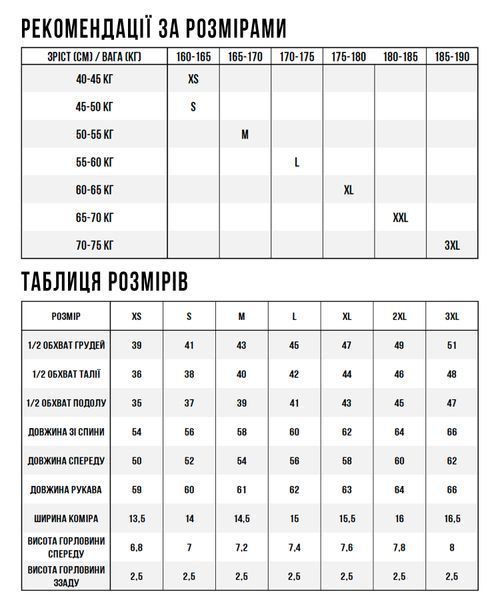 РЕКОМЕНДАЦІЇ ЗА РОЗМІРАМИ

| ЗРІСТ (СМ) / ВАГА (КГ) | 160-165 | 165-170 | 170-175 | 175-180 | 180-185 | 185-190 |
|---|---|---|---|---|---|---|
| 40-45 КГ | XS | | | | | |
| 45-50 КГ | S | | | | | |
| 50-55 КГ | | M | | | | |
| 55-60 КГ | | | L | | | |
| 60-65 КГ | | | | XL | | |
| 65-70 КГ | | | | | XXL | |
| 70-75 КГ | | | | | | 3XL |

ТАБЛИЦЯ РОЗМІРІВ

| РОЗМІР | XS | S | M | L | XL | 2XL | 3XL |
|---|---|---|---|---|---|---|---|
| 1/2 ОБХВАТ ГРУДЕЙ | 39 | 41 | 43 | 45 | 47 | 49 | 51 |
| 1/2 ОБХВАТ ТАЛІЇ | 36 | 38 | 40 | 42 | 44 | 46 | 48 |
| 1/2 ОБХВАТ ПОДОЛУ | 35 | 37 | 39 | 41 | 43 | 45 | 47 |
| ДОВЖИНА ЗІ СПИНИ | 54 | 56 | 58 | 60 | 62 | 64 | 66 |
| ДОВЖИНА СПЕРЕДУ | 50 | 52 | 54 | 56 | 58 | 60 | 62 |
| ДОВЖИНА РУКАВА | 59 | 60 | 61 | 62 | 63 | 64 | 66 |
| ШИРИНА КОМІРА | 13,5 | 14 | 14,5 | 15 | 15,5 | 16 | 16,5 |
| ВИСОТА ГОРЛОВИНИ СПЕРЕДУ | 6,8 | 7 | 7,2 | 7,4 | 7,6 | 7,8 | 8 |
| ВИСОТА ГОРЛОВИНИ ЗЗАДУ | 2,5 | 2,5 | 2,5 | 2,5 | 2,5 | 2,5 | 2,5 |